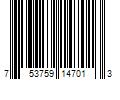 7 53759 14701 3